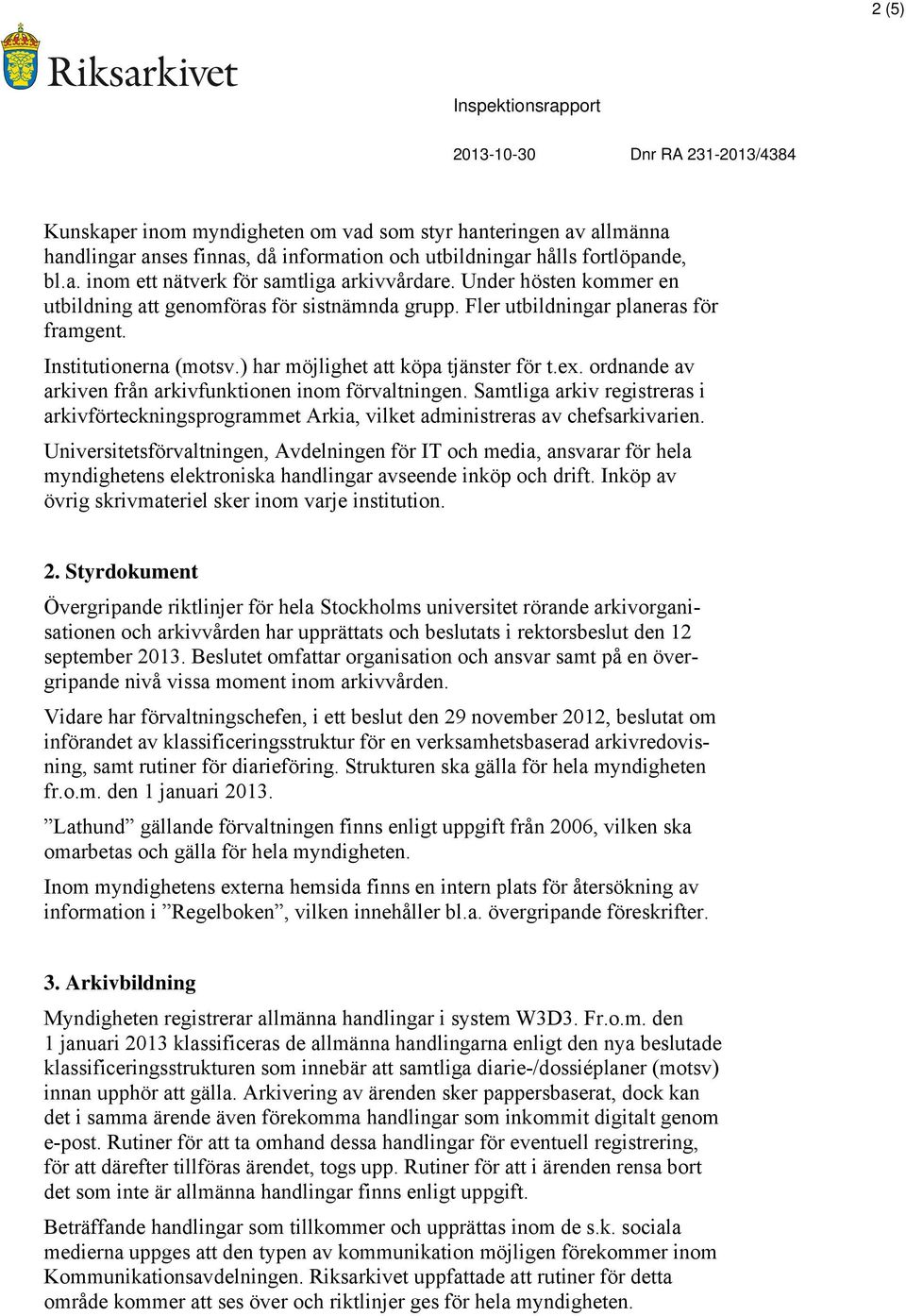 2 (5)

Riksarkivet

Inspektionsrapport

2013-10-30 Dnr RA 231-2013/4384

Kunskaper inom myndigheten om vad som styr hanteringen av allmänna handlingar anses finnas, då information och utbildningar hålls fortlöpande, bl.a. inom ett nätverk för samtliga arkivvårdare. Under hösten kommer en utbildning att genomföras för sistnämnda grupp. Fler utbildningar planeras för framgent.

Institutionerna (motsv.) har möjlighet att köpa tjänster för t.ex. ordnande av arkiven från arkivfunktionen inom förvaltningen. Samtliga arkiv registreras i arkivförteckningsprogrammet Arkia, vilket administreras av chefsarkivarien.

Universitetsförvaltningen, Avdelningen för IT och media, ansvarar för hela myndighetens elektroniska handlingar avseende inköp och drift. Inköp av övrig skrivmateriel sker inom varje institution.

2. Styrdokument

Övergripande riktlinjer för hela Stockholms universitet rörande arkivorganisationen och arkivvården har upprättats och beslutats i rektorsbeslut den 12 september 2013. Beslutet omfattar organisation och ansvar samt på en övergripande nivå vissa moment inom arkivvården.

Vidare har förvaltningschefen, i ett beslut den 29 november 2012, beslutat om införandet av klassificeringsstruktur för en verksamhetsbaserad arkivredovisning, samt rutiner för diarieföring. Strukturen ska gälla för hela myndigheten fr.o.m. den 1 januari 2013.

”Lathund” gällande förvaltningen finns enligt uppgift från 2006, vilken ska omarbetas och gälla för hela myndigheten.

Inom myndighetens externa hemsida finns en intern plats för återsökning av information i ”Regelboken”, vilken innehåller bl.a. övergripande föreskrifter.

3. Arkivbildning

Myndigheten registrerar allmänna handlingar i system W3D3. Fr.o.m. den 1 januari 2013 klassificeras de allmänna handlingarna enligt den nya beslutade klassificeringsstrukturen som innebär att samtliga diarie-/dossiéplaner (motsv) innan upphör att gälla. Arkivering av ärenden sker pappersbaserat, dock kan det i samma ärende även förekomma handlingar som inkommit digitalt genom e-post. Rutiner för att ta omhand dessa handlingar för eventuell registrering, för att därefter tillföras ärendet, togs upp. Rutiner för att i ärenden rensa bort det som inte är allmänna handlingar finns enligt uppgift.

Beträffande handlingar som tillkommer och upprättas inom de s.k. sociala medierna uppges att den typen av kommunikation möjligen förekommer inom Kommunikationsavdelningen. Riksarkivet uppfattade att rutiner för detta område kommer att ses över och riktlinjer ges för hela myndigheten.